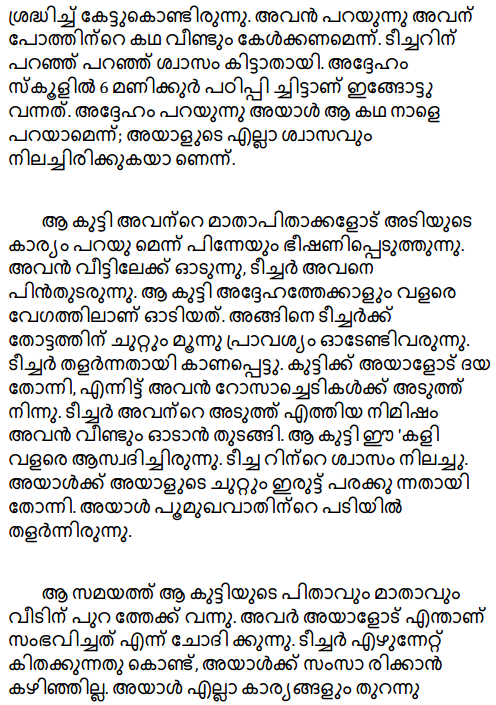 ശ്രദ്ധിച്ച് കേട്ടുകൊണ്ടിരുന്നു. അവൻ പറയുന്നു അവന് പോത്തിന്റെ കഥ വീണ്ടും കേൾക്കണമെന്ന്. ടീച്ചറിന് പറഞ്ഞ് പറഞ്ഞ് ശ്വാസം കിട്ടാതായി. അദ്ദേഹം സ്കൂളിൽ 6 മണിക്കൂർ പഠിപ്പി ച്ചിട്ടാണ് ഇങ്ങോട്ടു വന്നത്. അദ്ദേഹം പറയുന്നു അയാൾ ആ കഥ നാളെ പറയാമെന്ന്; അയാളുടെ എല്ലാ ശ്വാസവും നിലച്ചിരിക്കുകയാ ണെന്ന്.

ആ കുട്ടി അവന്റെ മാതാപിതാക്കളോട് അടിയുടെ കാര്യം പറയു മെന്ന് പിന്നേയും ഭീഷണിപ്പെടുത്തുന്നു. അവൻ വീട്ടിലേക്ക് ഓടുന്നു, ടീച്ചർ അവനെ പിൻതുടരുന്നു. ആ കുട്ടി അദ്ദേഹത്തേക്കാളും വളരെ വേഗത്തിലാണ് ഓടിയത്. അങ്ങിനെ ടീച്ചർക്ക് തോട്ടത്തിന് ചുറ്റും മൂന്നു പ്രാവശ്യം ഓടേണ്ടിവരുന്നു. ടീച്ചർ തളർന്നതായി കാണപ്പെട്ടു. കുട്ടിക്ക് അയാളോട് ദയ തോന്നി, എന്നിട്ട് അവൻ റോസാച്ചെടികൾക്ക് അടുത്ത് നിന്നു. ടീച്ചർ അവന്റെ അടുത്ത് എത്തിയ നിമിഷം അവൻ വീണ്ടും ഓടാൻ തുടങ്ങി. ആ കുട്ടി ഈ 'കളി വളരെ ആസ്വദിച്ചിരുന്നു. ടീച്ച റിന്റെ ശ്വാസം നിലച്ചു. അയാൾക്ക് അയാളുടെ ചുറ്റും ഇരുട്ട് പരക്കു ന്നതായി തോന്നി. അയാൾ പൂമുഖവാതിന്റെ പടിയിൽ തളർന്നിരുന്നു.

ആ സമയത്ത് ആ കുട്ടിയുടെ പിതാവും മാതാവും വീടിന് പുറ ത്തേക്ക് വന്നു. അവർ അയാളോട് എന്താണ് സംഭവിച്ചത് എന്ന് ചോദി ക്കുന്നു. ടീച്ചർ എഴുന്നേറ്റ് കിതക്കുന്നതു കൊണ്ട്, അയാൾക്ക് സംസാ രിക്കാൻ കഴിഞ്ഞില്ല. അയാൾ എല്ലാ കാര്യങ്ങളും തുറന്നു